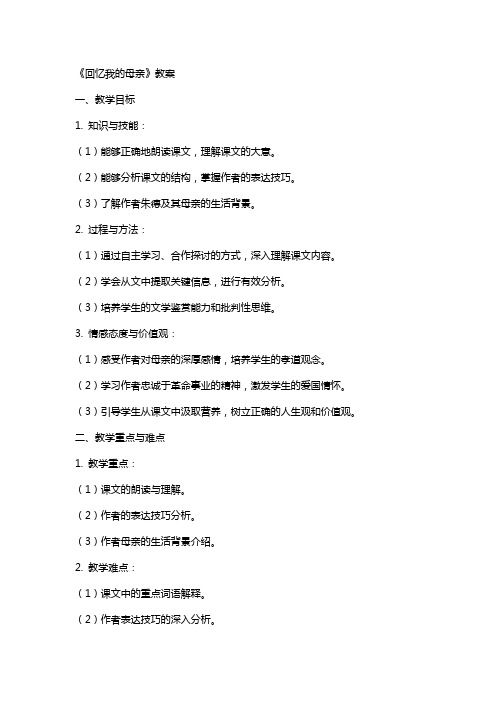 《回忆我的母亲》教案

一、教学目标

1. 知识与技能：

（1）能够正确地朗读课文，理解课文的大意。

（2）能够分析课文的结构，掌握作者的表达技巧。

（3）了解作者朱德及其母亲的生活背景。

2. 过程与方法：

（1）通过自主学习、合作探讨的方式，深入理解课文内容。

（2）学会从文中提取关键信息，进行有效分析。

（3）培养学生的文学鉴赏能力和批判性思维。

3. 情感态度与价值观：

（1）感受作者对母亲的深厚感情，培养学生的孝道观念。

（2）学习作者忠诚于革命事业的精神，激发学生的爱国情怀。

（3）引导学生从课文中汲取营养，树立正确的人生观和价值观。

二、教学重点与难点

1. 教学重点：

（1）课文的朗读与理解。

（2）作者的表达技巧分析。

（3）作者母亲的生活背景介绍。

2. 教学难点：

（1）课文中的重点词语解释。

（2）作者表达技巧的深入分析。